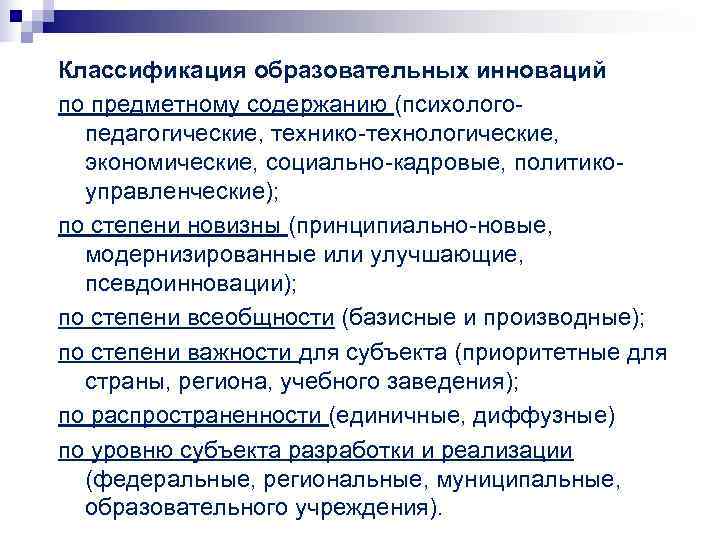 Классификация образовательных инноваций

по предметному содержанию (психолого-педагогические, технико-технологические, экономические, социально-кадровые, политико-управленческие);

по степени новизны (принципиально-новые, модернизированные или улучшающие, псевдоинновации);

по степени всеобщности (базисные и производные);

по степени важности для субъекта (приоритетные для страны, региона, учебного заведения);

по распространенности (единичные, диффузные)

по уровню субъекта разработки и реализации (федеральные, региональные, муниципальные, образовательного учреждения).